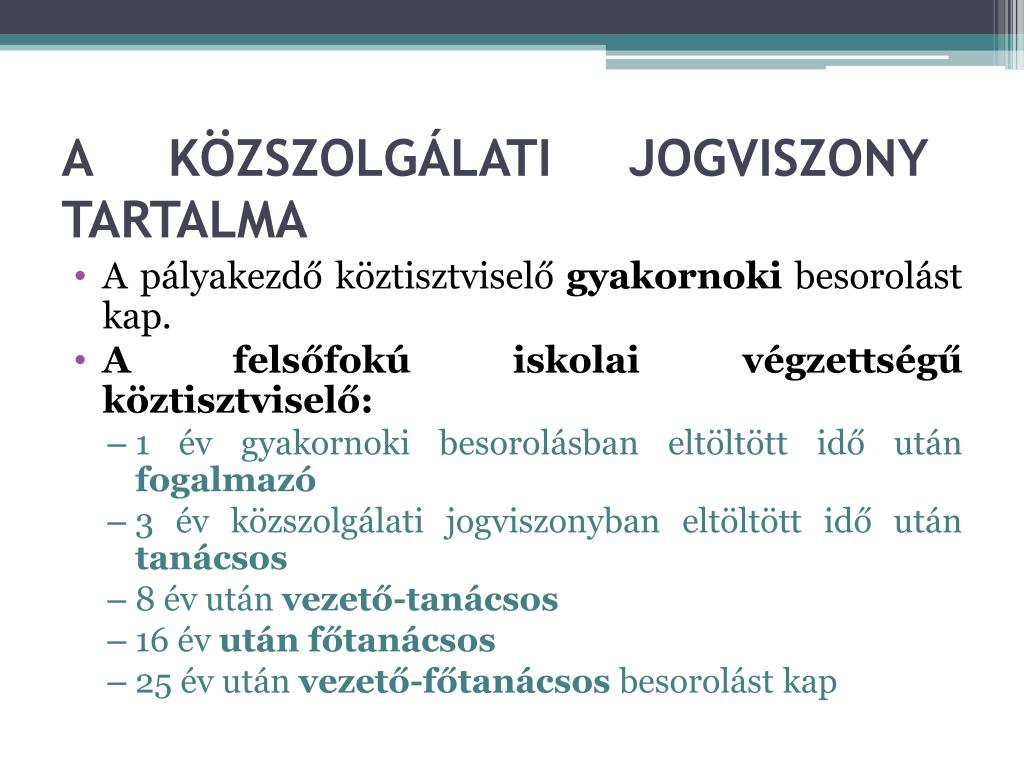 A KÖZSZOLGÁLATI JOGVISZONY TARTALMA

• A pályakezdő köztisztviselő gyakornoki besorolást kap.
• A felsőfokú iskolai végzettségű köztisztviselő:
– 1 év gyakornoki besorolásban eltöltött idő után fogalmazó
– 3 év közszolgálati jogviszonyban eltöltött idő után tanácsos
– 8 év után vezető-tanácsos
– 16 év után főtanácsos
– 25 év után vezető-főtanácsos besorolást kap